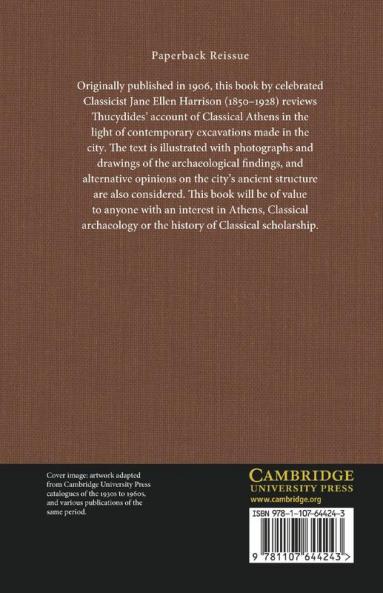 Paperback Reissue

Originally published in 1906, this book by celebrated Classicist Jane Ellen Harrison (1850–1928) reviews Thucydides' account of Classical Athens in the light of contemporary excavations made in the city. The text is illustrated with photographs and drawings of the archaeological findings, and alternative opinions on the city's ancient structure are also considered. This book will be of value to anyone with an interest in Athens, Classical archaeology or the history of Classical scholarship.

Cover image: artwork adapted from Cambridge University Press catalogues of the 1930s to 1960s, and various publications of the same period.

CAMBRIDGE
UNIVERSITY PRESS
www.cambridge.org

ISBN 978-1-107-64424-3

9 781107 644243 >